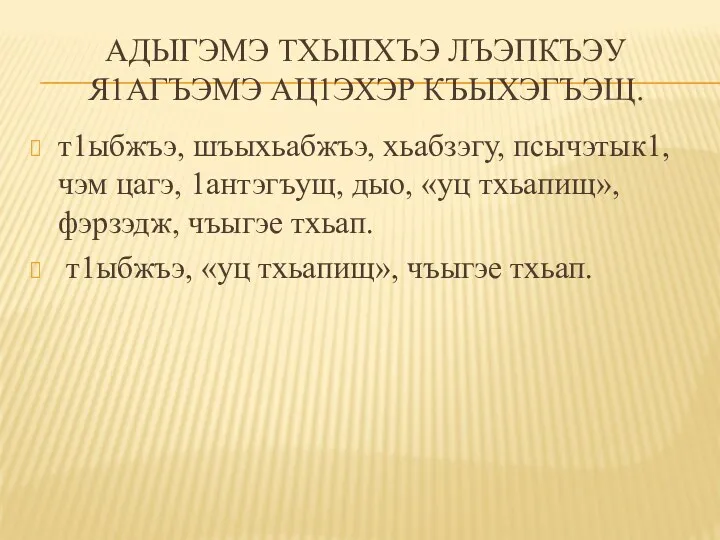 АДЫГЭМЭ ТХЫПХЪЭ ЛЪЭПКЪЭУ Я1АГЪЭМЭ АЦ1ЭХЭР КЪЫХЭГЪЭЩ.

т1ыбжъэ, шъыхьабжъэ, хьабзэгу, псычэтык1, чэм цагэ, 1антэгъущ, дыо, «уц тхьапищ», фэрзэдж, чъыгэе тхьап.

т1ыбжъэ, «уц тхьапищ», чъыгэе тхьап.